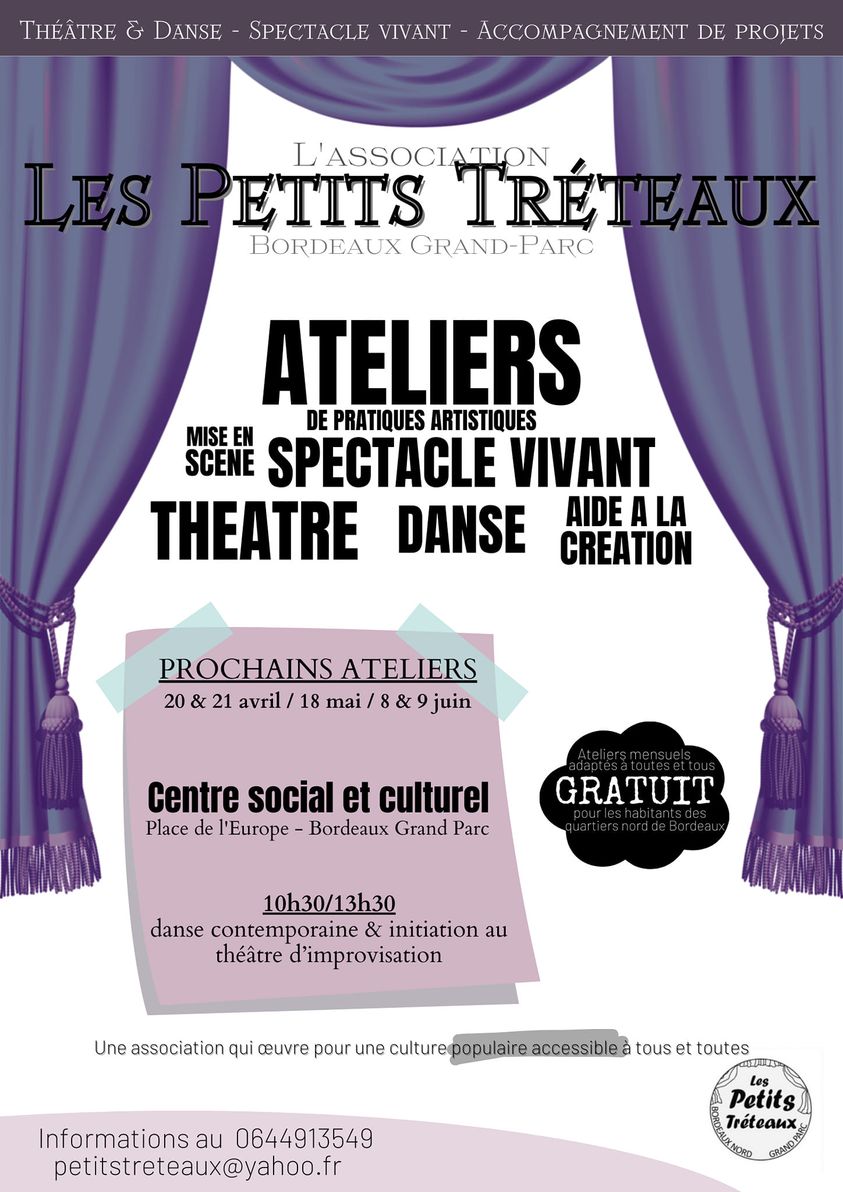 Théâtre & Danse - Spectacle vivant - Accompagnement de projets

L'association
Les Petits Tréteaux
Bordeaux Grand-Parc

ATELIERS
DE PRATIQUES ARTISTIQUES
MISE EN SCENE
SPECTACLE VIVANT
THEATRE
DANSE
AIDE A LA CREATION

PROCHAINS ATELIERS
20 & 21 avril / 18 mai / 8 & 9 juin

Centre social et culturel
Place de l'Europe - Bordeaux Grand Parc

10h30/13h30
danse contemporaine & initiation au théâtre d'improvisation

Ateliers mensuels adaptés à toutes et tous
GRATUIT
pour les habitants des quartiers nord de Bordeaux

Une association qui œuvre pour une culture populaire accessible à tous et toutes

Informations au 0644913549
petitstreteaux@yahoo.fr

Les Petits Tréteaux
BORDEAUX NORD GRAND PARC